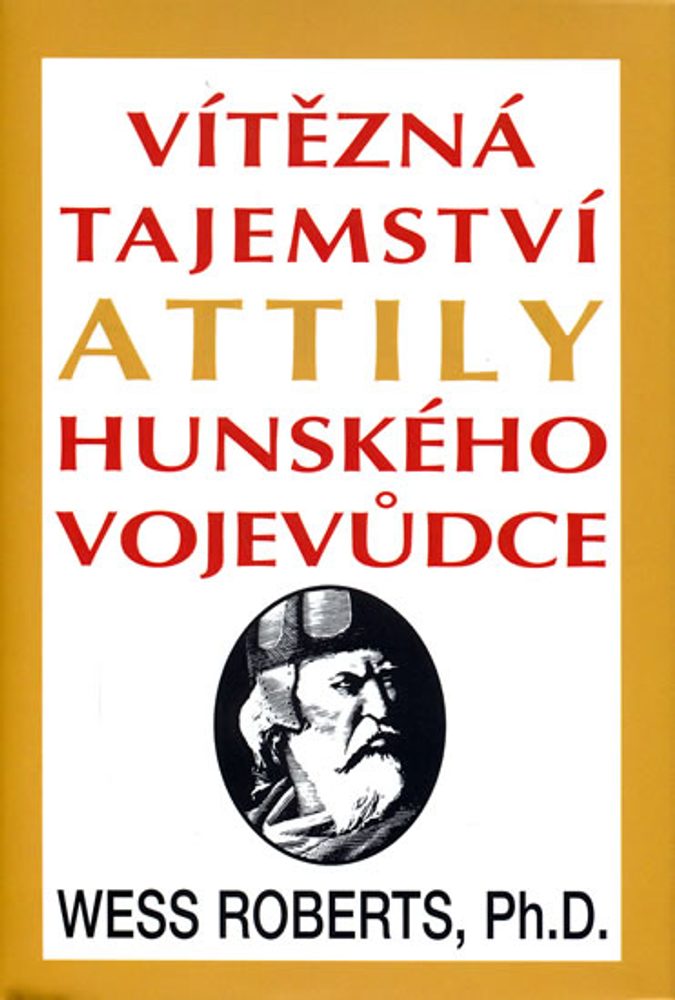 VÍTĚZNÁ TAJEMSTVÍ ATTILY HUNSKÉHO VOJEVŮDCE

WESS ROBERTS, Ph.D.